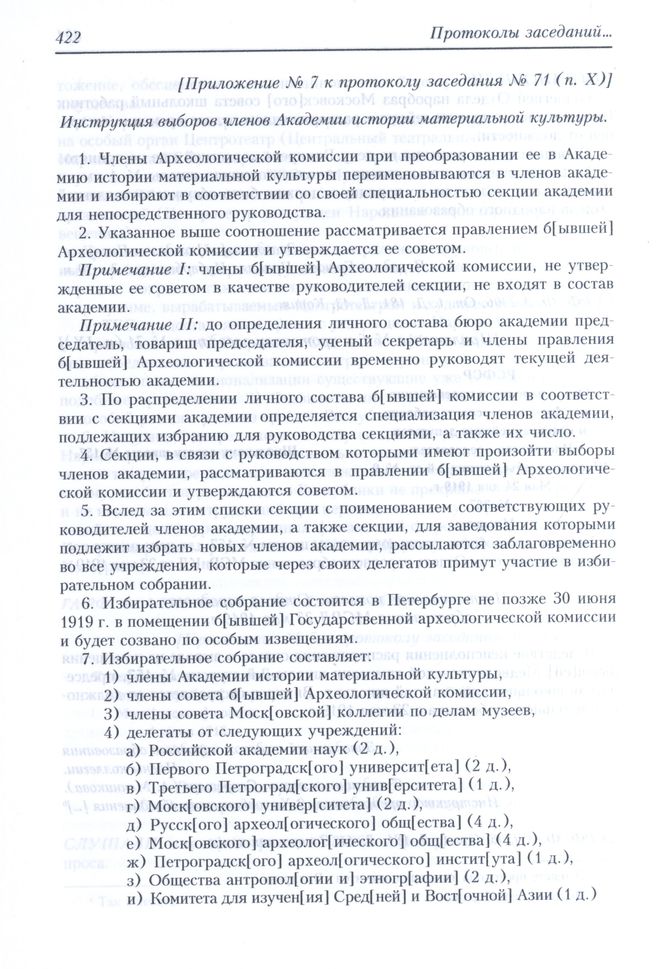 422

Протоколы заседаний...

[Приложение № 7 к протоколу заседания № 71 (п. X)]

Инструкция выборов членов Академии истории материальной культуры.

1. Члены Археологической комиссии при преобразовании ее в Академию истории материальной культуры переименовываются в членов академии и избирают в соответствии со своей специальностью секции академии для непосредственного руководства.

2. Указанное выше соотношение рассматривается правлением б[ывшей] Археологической комиссии и утверждается ее советом.

Примечание I: члены б[ывшей] Археологической комиссии, не утвержденные ее советом в качестве руководителей секции, не входят в состав академии.

Примечание II: до определения личного состава бюро академии председатель, товарищ председателя, ученый секретарь и члены правления б[ывшей] Археологической комиссии временно руководят текущей деятельностью академии.

3. По распределении личного состава б[ывшей] комиссии в соответствии с секциями академии определяется специализация членов академии, подлежащих избранию для руководства секциями, а также их число.

4. Секции, в связи с руководством которыми имеют произойти выборы членов академии, рассматриваются в правлении б[ывшей] Археологической комиссии и утверждаются советом.

5. Вслед за этим списки секции с поименованием соответствующих руководителей членов академии, а также секции, для заведования которыми подлежит избрать новых членов академии, рассылаются заблаговременно во все учреждения, которые через своих делегатов примут участие в избирательном собрании.

6. Избирательное собрание состоится в Петербурге не позже 30 июня 1919 г. в помещении б[ывшей] Государственной археологической комиссии и будет созвано по особым извещениям.

7. Избирательное собрание составляет:
1) члены Академии истории материальной культуры,
2) члены совета б[ывшей] Археологической комиссии,
3) члены совета Моск[овской] коллегии по делам музеев,
4) делегаты от следующих учреждений:
а) Российской академии наук (2 д.),
б) Первого Петроградск[ого] университ[ета] (2 д.),
в) Третьего Петроград[ского] унив[ерситета] (1 д.),
г) Моск[овского] универ[ситета] (2 д.),
д) Русск[ого] археол[огического] общ[ества] (4 д.),
е) Моск[овского] археолог[ического] общ[ества] (4 д.),
ж) Петроградск[ого] археол[огического] инстит[ута] (1 д.),
з) Общества антропол[огии и] этногр[афии] (2 д.),
и) Комитета для изучен[ия] Сред[ней] и Вост[очной] Азии (1 д.)